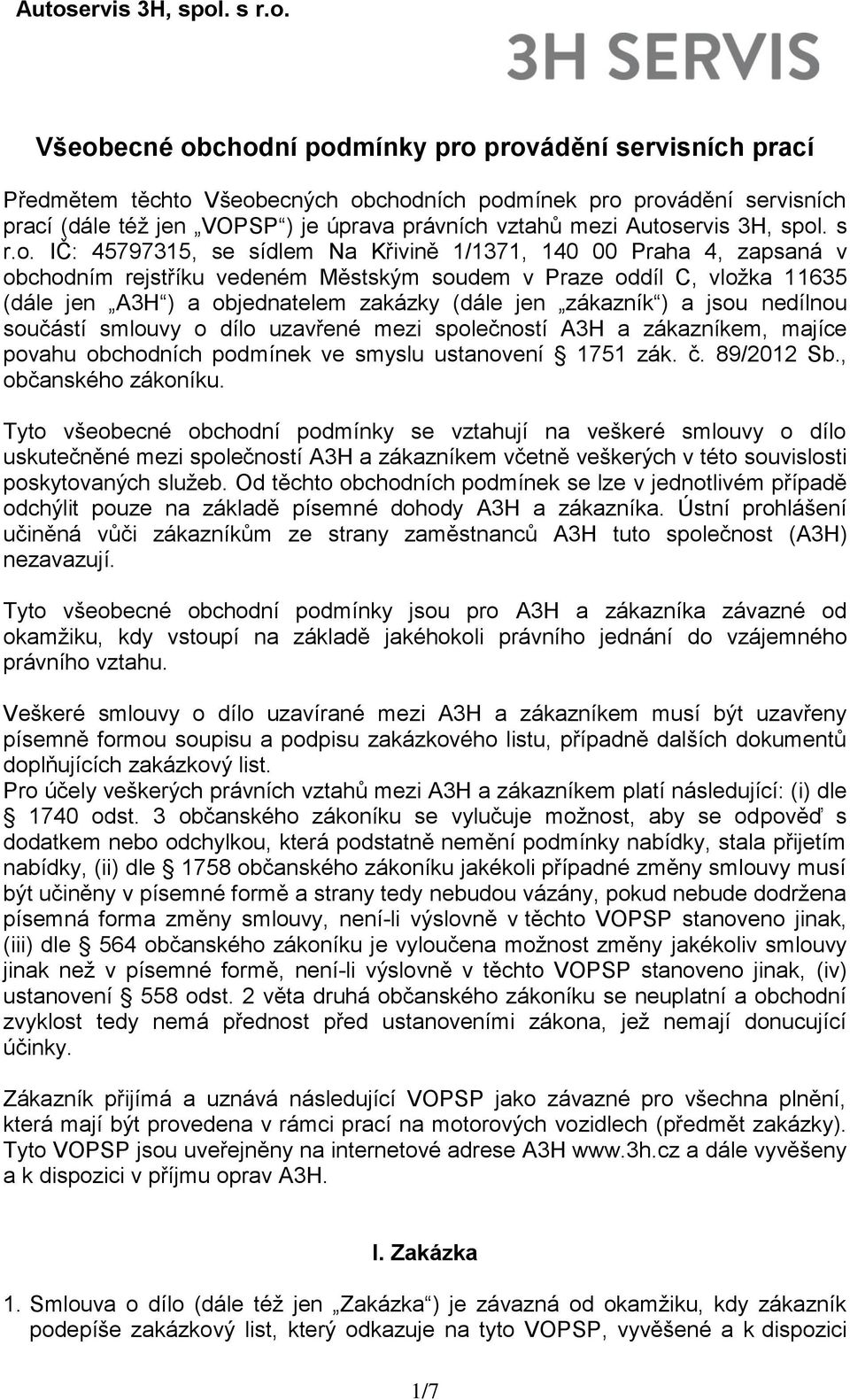 Autoservis 3H, spol. s r.o.

3H SERVIS

Všeobecné obchodní podmínky pro provádění servisních prací

Předmětem těchto Všeobecných obchodních podmínek pro provádění servisních prací (dále též jen „VOPSP“) je úprava právních vztahů mezi Autoservis 3H, spol. s r.o. IČ: 45797315, se sídlem Na Křivině 1/1371, 140 00 Praha 4, zapsaná v obchodním rejstříku vedeném Městským soudem v Praze oddíl C, vložka 11635 (dále jen „A3H“) a objednatelem zakázky (dále jen „zákazník“) a jsou nedílnou součástí smlouvy o dílo uzavřené mezi společností A3H a zákazníkem, majíce povahu obchodních podmínek ve smyslu ustanovení § 1751 zák. č. 89/2012 Sb., občanského zákoníku.

Tyto všeobecné obchodní podmínky se vztahují na veškeré smlouvy o dílo uskutečněné mezi společností A3H a zákazníkem včetně veškerých v této souvislosti poskytovaných služeb. Od těchto obchodních podmínek se lze v jednotlivém případě odchýlit pouze na základě písemné dohody A3H a zákazníka. Ústní prohlášení učiněná vůči zákazníkům ze strany zaměstnanců A3H tuto společnost (A3H) nezavazují.

Tyto všeobecné obchodní podmínky jsou pro A3H a zákazníka závazné od okamžiku, kdy vstoupí na základě jakéhokoli právního jednání do vzájemného právního vztahu.

Veškeré smlouvy o dílo uzavírané mezi A3H a zákazníkem musí být uzavřeny písemně formou soupisu a podpisu zakázkového listu, případně dalších dokumentů doplňujících zakázkový list.
Pro účely veškerých právních vztahů mezi A3H a zákazníkem platí následující: (i) dle § 1740 odst. 3 občanského zákoníku se vylučuje možnost, aby se odpověď s dodatkem nebo odchylkou, která podstatně nemění podmínky nabídky, stala přijetím nabídky, (ii) dle § 1758 občanského zákoníku jakékoli případné změny smlouvy musí být učiněny v písemné formě a strany tedy nebudou vázány, pokud nebude dodržena písemná forma změny smlouvy, není-li výslovně v těchto VOPSP stanoveno jinak, (iii) dle § 564 občanského zákoníku je vyloučena možnost změny jakékoliv smlouvy jinak než v písemné formě, není-li výslovně v těchto VOPSP stanoveno jinak, (iv) ustanovení § 558 odst. 2 věta druhá občanského zákoníku se neuplatní a obchodní zvyklost tedy nemá přednost před ustanoveními zákona, jež nemají donucující účinky.

Zákazník přijímá a uznává následující VOPSP jako závazné pro všechna plnění, která mají být provedena v rámci prací na motorových vozidlech (předmět zakázky). Tyto VOPSP jsou uveřejněny na internetové adrese A3H www.3h.cz a dále vyvěšeny a k dispozici v příjmu oprav A3H.

I. Zakázka

1. Smlouva o dílo (dále též jen „Zakázka“) je závazná od okamžiku, kdy zákazník podepíše zakázkový list, který odkazuje na tyto VOPSP, vyvěšené a k dispozici

1/7